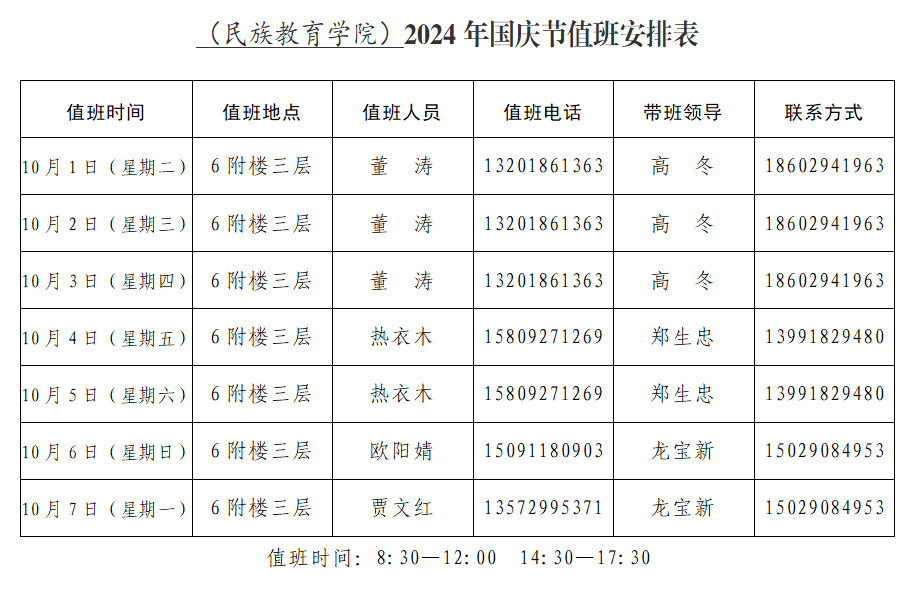 （民族教育学院）2024 年国庆节值班安排表

| 值班时间 | 值班地点 | 值班人员 | 值班电话 | 带班领导 | 联系方式 |
|---|---|---|---|---|---|
| 10 月 1 日（星期二） | 6 附楼三层 | 董　涛 | 13201861363 | 高　冬 | 18602941963 |
| 10 月 2 日（星期三） | 6 附楼三层 | 董　涛 | 13201861363 | 高　冬 | 18602941963 |
| 10 月 3 日（星期四） | 6 附楼三层 | 董　涛 | 13201861363 | 高　冬 | 18602941963 |
| 10 月 4 日（星期五） | 6 附楼三层 | 热衣木 | 15809271269 | 郑生忠 | 13991829480 |
| 10 月 5 日（星期六） | 6 附楼三层 | 热衣木 | 15809271269 | 郑生忠 | 13991829480 |
| 10 月 6 日（星期日） | 6 附楼三层 | 欧阳婧 | 15091180903 | 龙宝新 | 15029084953 |
| 10 月 7 日（星期一） | 6 附楼三层 | 贾文红 | 13572995371 | 龙宝新 | 15029084953 |

值班时间：8:30—12:00　14:30—17:30